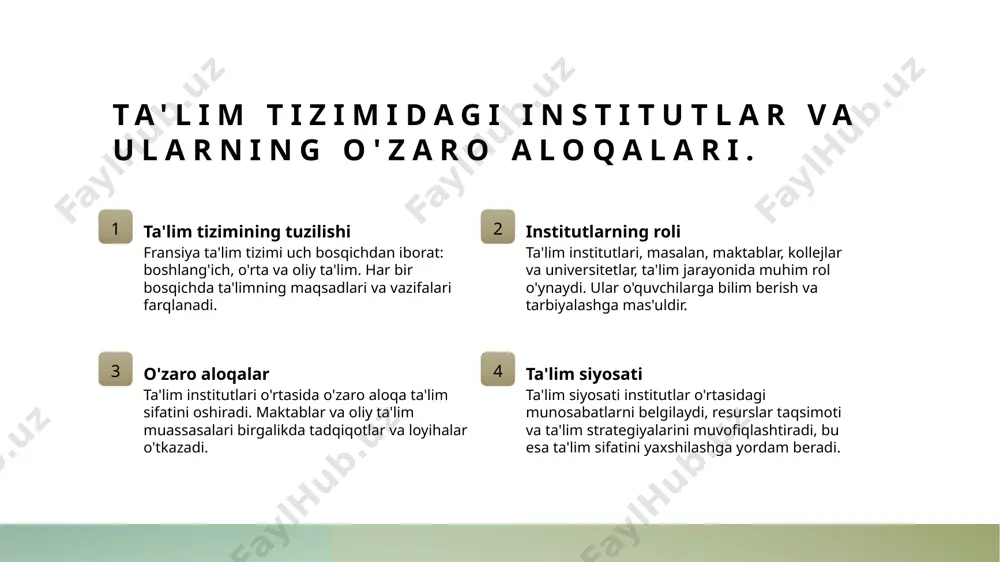 TA'LIM TIZIMIDAGI INSTITUTLAR VA ULARNING O'ZARO ALOQALARI.

1

Ta'lim tizimining tuzilishi

Fransiya ta'lim tizimi uch bosqichdan iborat: boshlang'ich, o'rta va oliy ta'lim. Har bir bosqichda ta'limning maqsadlari va vazifalari farqlanadi.

2

Institutlarning roli

Ta'lim institutlari, masalan, maktablar, kollejlar va universitetlar, ta'lim jarayonida muhim rol o'ynaydi. Ular o'quvchilarga bilim berish va tarbiyalashga mas'uldir.

3

O'zaro aloqalar

Ta'lim institutlari o'rtasida o'zaro aloqa ta'lim sifatini oshiradi. Maktablar va oliy ta'lim muassasalari birgalikda tadqiqotlar va loyihalar o'tkazadi.

4

Ta'lim siyosati

Ta'lim siyosati institutlar o'rtasidagi munosabatlarni belgilaydi, resurslar taqsimoti va ta'lim strategiyalarini muvofiqlashtiradi, bu esa ta'lim sifatini yaxshilashga yordam beradi.

FaylHub.uz FaylHub.uz FaylHub.uz FaylHub.uz FaylHub.uz FaylHub.uz